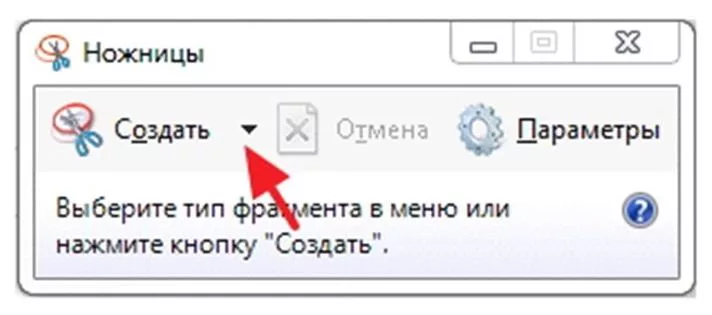 Ножницы

Создать

Отмена

Параметры

Выберите тип фрагмента в меню или нажмите кнопку "Создать".